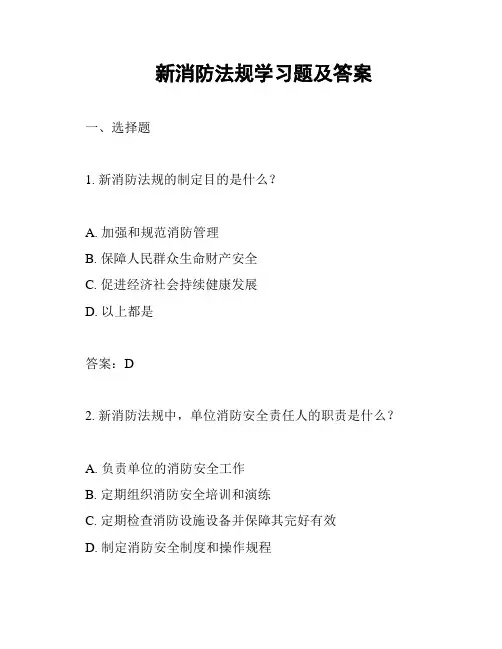 新消防法规学习题及答案

一、选择题

1. 新消防法规的制定目的是什么？

A. 加强和规范消防管理
B. 保障人民群众生命财产安全
C. 促进经济社会持续健康发展
D. 以上都是

答案：D

2. 新消防法规中，单位消防安全责任人的职责是什么？

A. 负责单位的消防安全工作
B. 定期组织消防安全培训和演练
C. 定期检查消防设施设备并保障其完好有效
D. 制定消防安全制度和操作规程